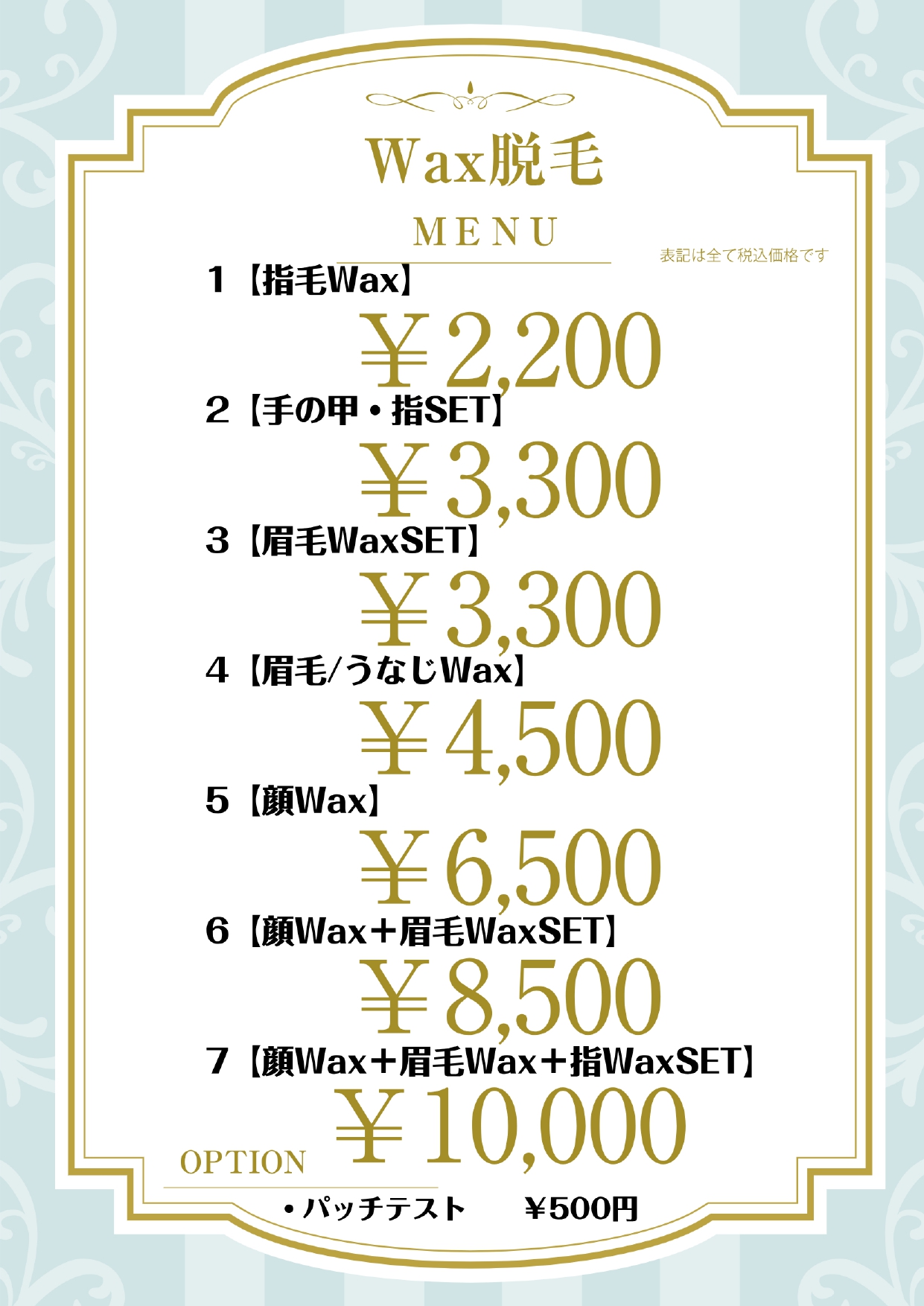 Wax脱毛

MENU

表記は全て税込価格です

1【指毛Wax】

￥2,200

2【手の甲・指SET】

￥3,300

3【眉毛WaxSET】

￥3,300

4【眉毛/うなじWax】

￥4,500

5【顔Wax】

￥6,500

6【顔Wax＋眉毛WaxSET】

￥8,500

7【顔Wax＋眉毛Wax＋指WaxSET】

￥10,000

OPTION

• パッチテスト ￥500円